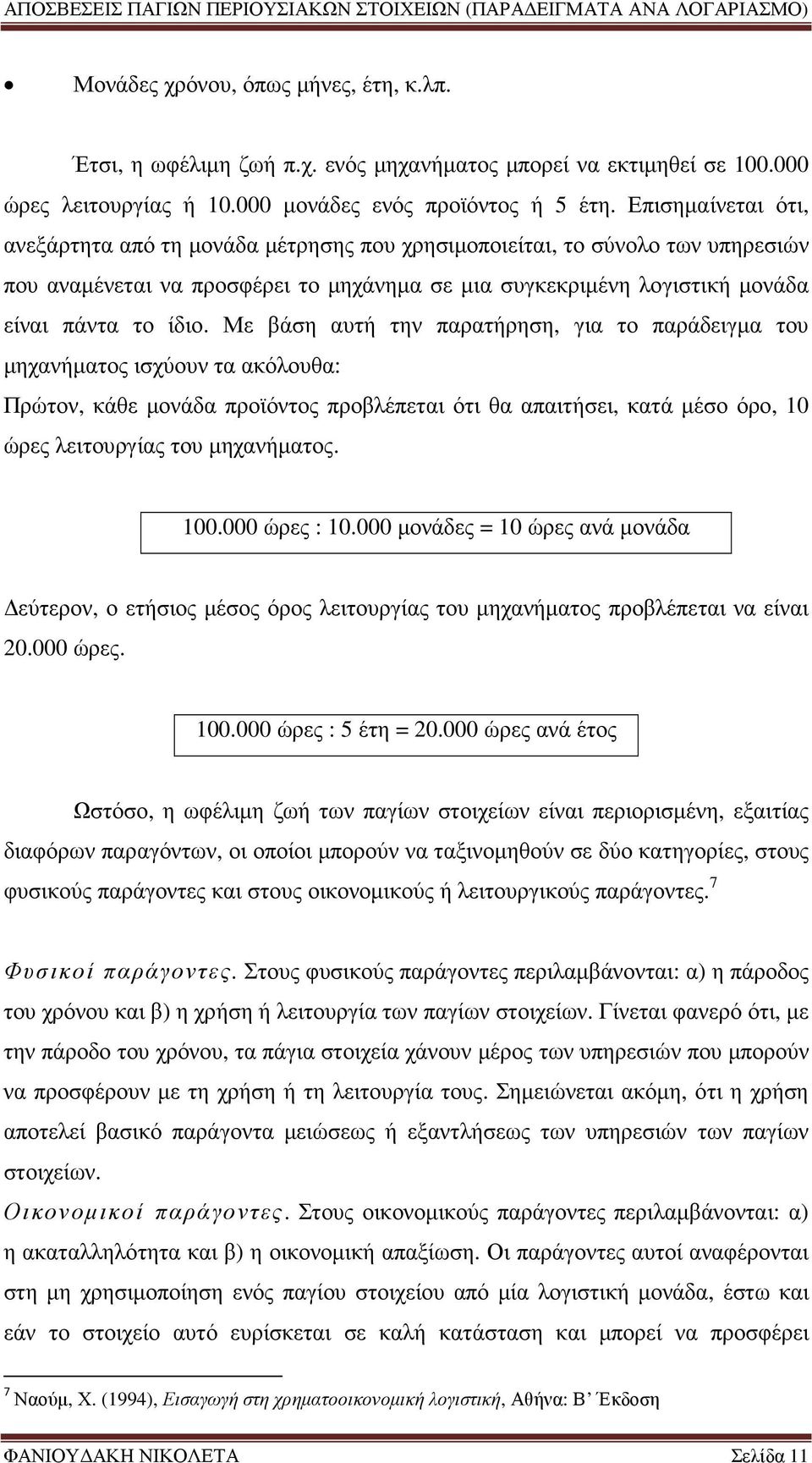 ΑΠΟΣΒΕΣΕΙΣ ΠΑΓΙΩΝ ΠΕΡΙΟΥΣΙΑΚΩΝ ΣΤΟΙΧΕΙΩΝ (ΠΑΡΑΔΕΙΓΜΑΤΑ ΑΝΑ ΛΟΓΑΡΙΑΣΜΟ)

• Μονάδες χρόνου, όπως μήνες, έτη, κ.λπ.

Έτσι, η ωφέλιμη ζωή π.χ. ενός μηχανήματος μπορεί να εκτιμηθεί σε 100.000 ώρες λειτουργίας ή 10.000 μονάδες ενός προϊόντος ή 5 έτη. Επισημαίνεται ότι, ανεξάρτητα από τη μονάδα μέτρησης που χρησιμοποιείται, το σύνολο των υπηρεσιών που αναμένεται να προσφέρει το μηχάνημα σε μια συγκεκριμένη λογιστική μονάδα είναι πάντα το ίδιο. Με βάση αυτή την παρατήρηση, για το παράδειγμα του μηχανήματος ισχύουν τα ακόλουθα:

Πρώτον, κάθε μονάδα προϊόντος προβλέπεται ότι θα απαιτήσει, κατά μέσο όρο, 10 ώρες λειτουργίας του μηχανήματος.

100.000 ώρες : 10.000 μονάδες = 10 ώρες ανά μονάδα

Δεύτερον, ο ετήσιος μέσος όρος λειτουργίας του μηχανήματος προβλέπεται να είναι 20.000 ώρες.

100.000 ώρες : 5 έτη = 20.000 ώρες ανά έτος

Ωστόσο, η ωφέλιμη ζωή των παγίων στοιχείων είναι περιορισμένη, εξαιτίας διαφόρων παραγόντων, οι οποίοι μπορούν να ταξινομηθούν σε δύο κατηγορίες, στους φυσικούς παράγοντες και στους οικονομικούς ή λειτουργικούς παράγοντες.$^7$

Φυσικοί παράγοντες. Στους φυσικούς παράγοντες περιλαμβάνονται: α) η πάροδος του χρόνου και β) η χρήση ή λειτουργία των παγίων στοιχείων. Γίνεται φανερό ότι, με την πάροδο του χρόνου, τα πάγια στοιχεία χάνουν μέρος των υπηρεσιών που μπορούν να προσφέρουν με τη χρήση ή τη λειτουργία τους. Σημειώνεται ακόμη, ότι η χρήση αποτελεί βασικό παράγοντα μειώσεως ή εξαντλήσεως των υπηρεσιών των παγίων στοιχείων.

Οικονομικοί παράγοντες. Στους οικονομικούς παράγοντες περιλαμβάνονται: α) η ακαταλληλότητα και β) η οικονομική απαξίωση. Οι παράγοντες αυτοί αναφέρονται στη μη χρησιμοποίηση ενός παγίου στοιχείου από μία λογιστική μονάδα, έστω και εάν το στοιχείο αυτό ευρίσκεται σε καλή κατάσταση και μπορεί να προσφέρει

$^7$ Ναούμ, Χ. (1994), Εισαγωγή στη χρηματοοικονομική λογιστική, Αθήνα: Β΄ Έκδοση

ΦΑΝΙΟΥΔΑΚΗ ΝΙΚΟΛΕΤΑ Σελίδα 11